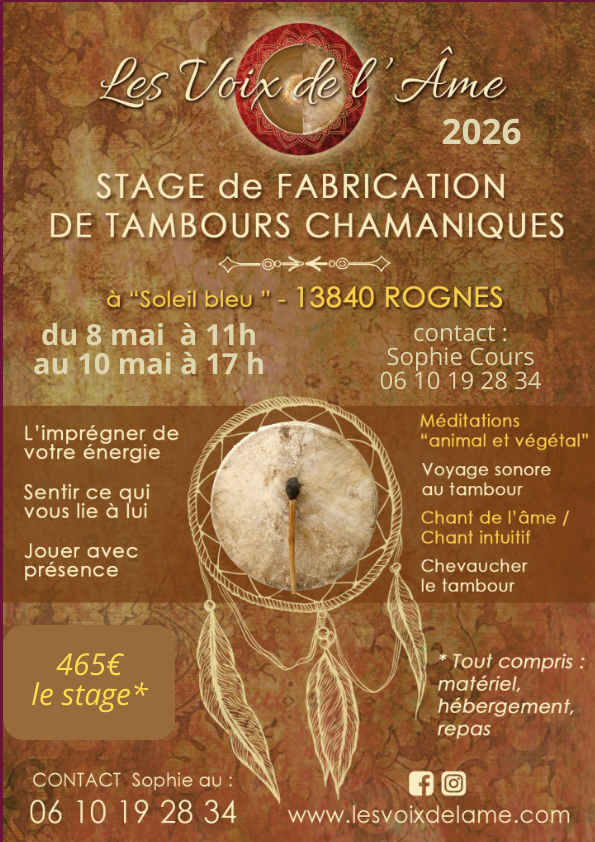 Les Voix de l' Âme

2026

STAGE de FABRICATION
DE TAMBOURS CHAMANIQUES

à "Soleil bleu " - 13840 ROGNES

du 8 mai à 11h
au 10 mai à 17 h

contact :
Sophie Cours
06 10 19 28 34

L'imprégner de votre énergie

Sentir ce qui vous lie à lui

Jouer avec présence

Méditations
"animal et végétal"

Voyage sonore au tambour

Chant de l'âme / Chant intuitif

Chevaucher le tambour

465€
le stage*

* Tout compris : matériel, hébergement, repas

CONTACT Sophie au :
06 10 19 28 34

www.lesvoixdelame.com